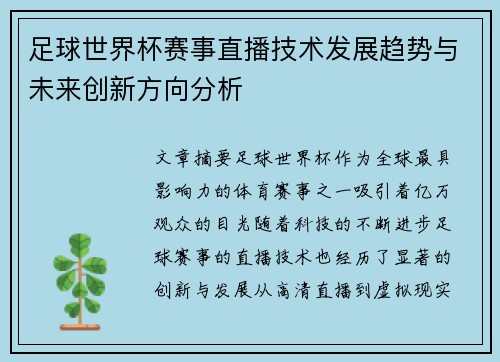 足球世界杯赛事直播技术发展趋势与未来创新方向分析

文章摘要足球世界杯作为全球最具影响力的体育赛事之一吸引着亿万观众的目光随着科技的不断进步足球赛事的直播技术也经历了显著的创新与发展从高清直播到虚拟现实